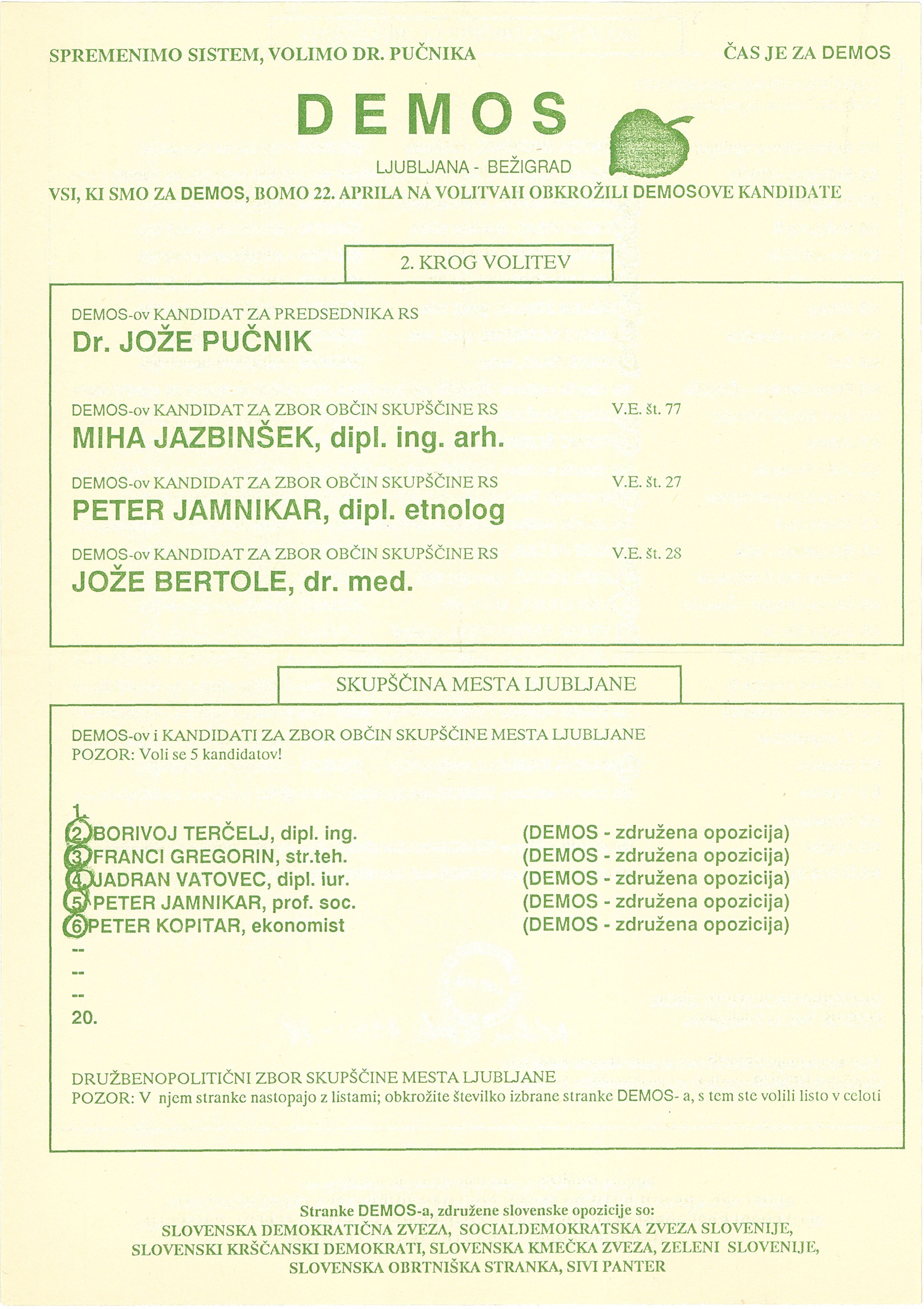 SPREMENIMO SISTEM, VOLIMO DR. PUČNIKA

ČAS JE ZA DEMOS

DEMOS

LJUBLJANA - BEŽIGRAD

VSI, KI SMO ZA DEMOS, BOMO 22. APRILA NA VOLITVAH OBKROŽILI DEMOSOVE KANDIDATE

2. KROG VOLITEV

DEMOS-ov KANDIDAT ZA PREDSEDNIKA RS
Dr. JOŽE PUČNIK

DEMOS-ov KANDIDAT ZA ZBOR OBČIN SKUPŠČINE RS V.E. št. 77
MIHA JAZBINŠEK, dipl. ing. arh.

DEMOS-ov KANDIDAT ZA ZBOR OBČIN SKUPŠČINE RS V.E. št. 27
PETER JAMNIKAR, dipl. etnolog

DEMOS-ov KANDIDAT ZA ZBOR OBČIN SKUPŠČINE RS V.E. št. 28
JOŽE BERTOLE, dr. med.

SKUPŠČINA MESTA LJUBLJANE

DEMOS-ov i KANDIDATI ZA ZBOR OBČIN SKUPŠČINE MESTA LJUBLJANE
POZOR: Voli se 5 kandidatov!

1.
2. BORIVOJ TERČELJ, dipl. ing. (DEMOS - združena opozicija)
3. FRANCI GREGORIN, str.teh. (DEMOS - združena opozicija)
4. JADRAN VATOVEC, dipl. iur. (DEMOS - združena opozicija)
5. PETER JAMNIKAR, prof. soc. (DEMOS - združena opozicija)
6. PETER KOPITAR, ekonomist (DEMOS - združena opozicija)
--
--
--
20.

DRUŽBENOPOLITIČNI ZBOR SKUPŠČINE MESTA LJUBLJANE
POZOR: V njem stranke nastopajo z listami; obkrožite številko izbrane stranke DEMOS- a, s tem ste volili listo v celoti

Stranke DEMOS-a, združene slovenske opozicije so:
SLOVENSKA DEMOKRATIČNA ZVEZA, SOCIALDEMOKRATSKA ZVEZA SLOVENIJE,
SLOVENSKI KRŠČANSKI DEMOKRATI, SLOVENSKA KMEČKA ZVEZA, ZELENI SLOVENIJE,
SLOVENSKA OBRTNIŠKA STRANKA, SIVI PANTER